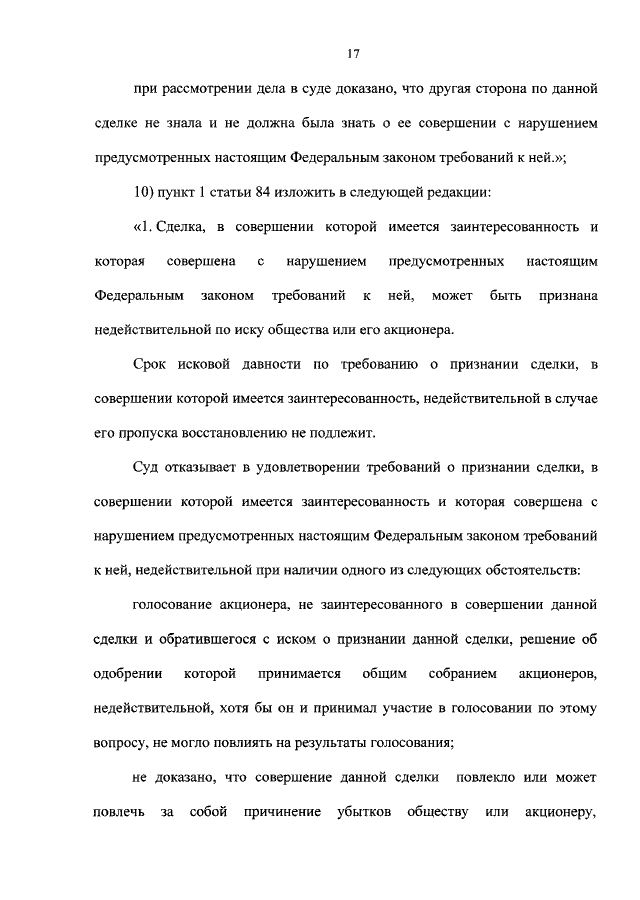 17

при рассмотрении дела в суде доказано, что другая сторона по данной сделке не знала и не должна была знать о ее совершении с нарушением предусмотренных настоящим Федеральным законом требований к ней.»;

10) пункт 1 статьи 84 изложить в следующей редакции:

«1. Сделка, в совершении которой имеется заинтересованность и которая совершена с нарушением предусмотренных настоящим Федеральным законом требований к ней, может быть признана недействительной по иску общества или его акционера.

Срок исковой давности по требованию о признании сделки, в совершении которой имеется заинтересованность, недействительной в случае его пропуска восстановлению не подлежит.

Суд отказывает в удовлетворении требований о признании сделки, в совершении которой имеется заинтересованность и которая совершена с нарушением предусмотренных настоящим Федеральным законом требований к ней, недействительной при наличии одного из следующих обстоятельств:

голосование акционера, не заинтересованного в совершении данной сделки и обратившегося с иском о признании данной сделки, решение об одобрении которой принимается общим собранием акционеров, недействительной, хотя бы он и принимал участие в голосовании по этому вопросу, не могло повлиять на результаты голосования;

не доказано, что совершение данной сделки повлекло или может повлечь за собой причинение убытков обществу или акционеру,